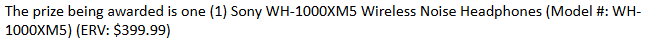 The prize being awarded is one (1) Sony WH-1000XM5 Wireless Noise Headphones (Model #: WH-1000XM5) (ERV: $399.99)